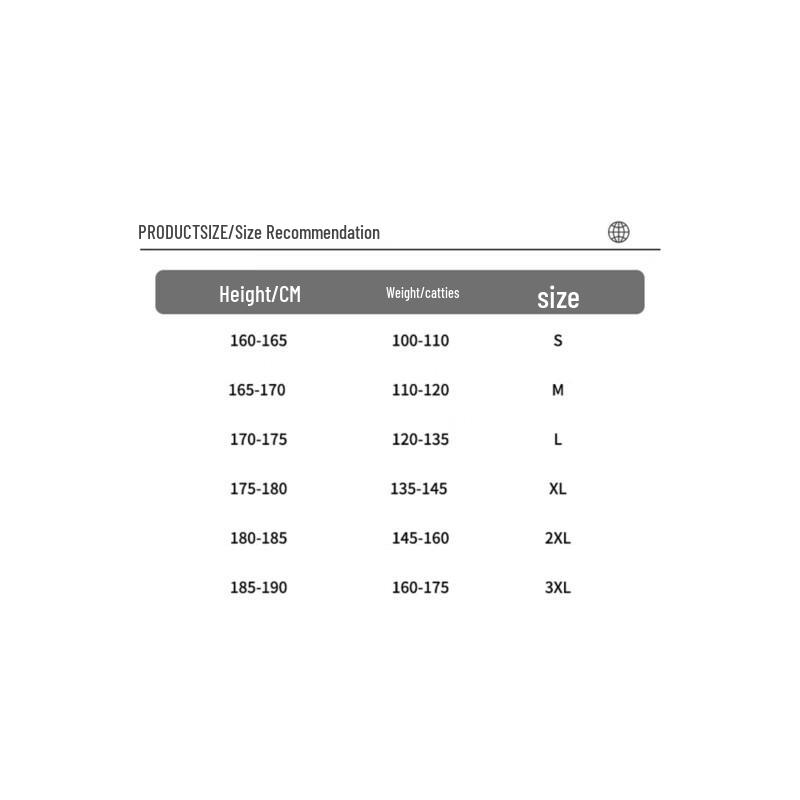 PRODUCTSIZE/Size Recommendation

| Height/CM | Weight/catties | size |
|---|---|---|
| 160-165 | 100-110 | S |
| 165-170 | 110-120 | M |
| 170-175 | 120-135 | L |
| 175-180 | 135-145 | XL |
| 180-185 | 145-160 | 2XL |
| 185-190 | 160-175 | 3XL |